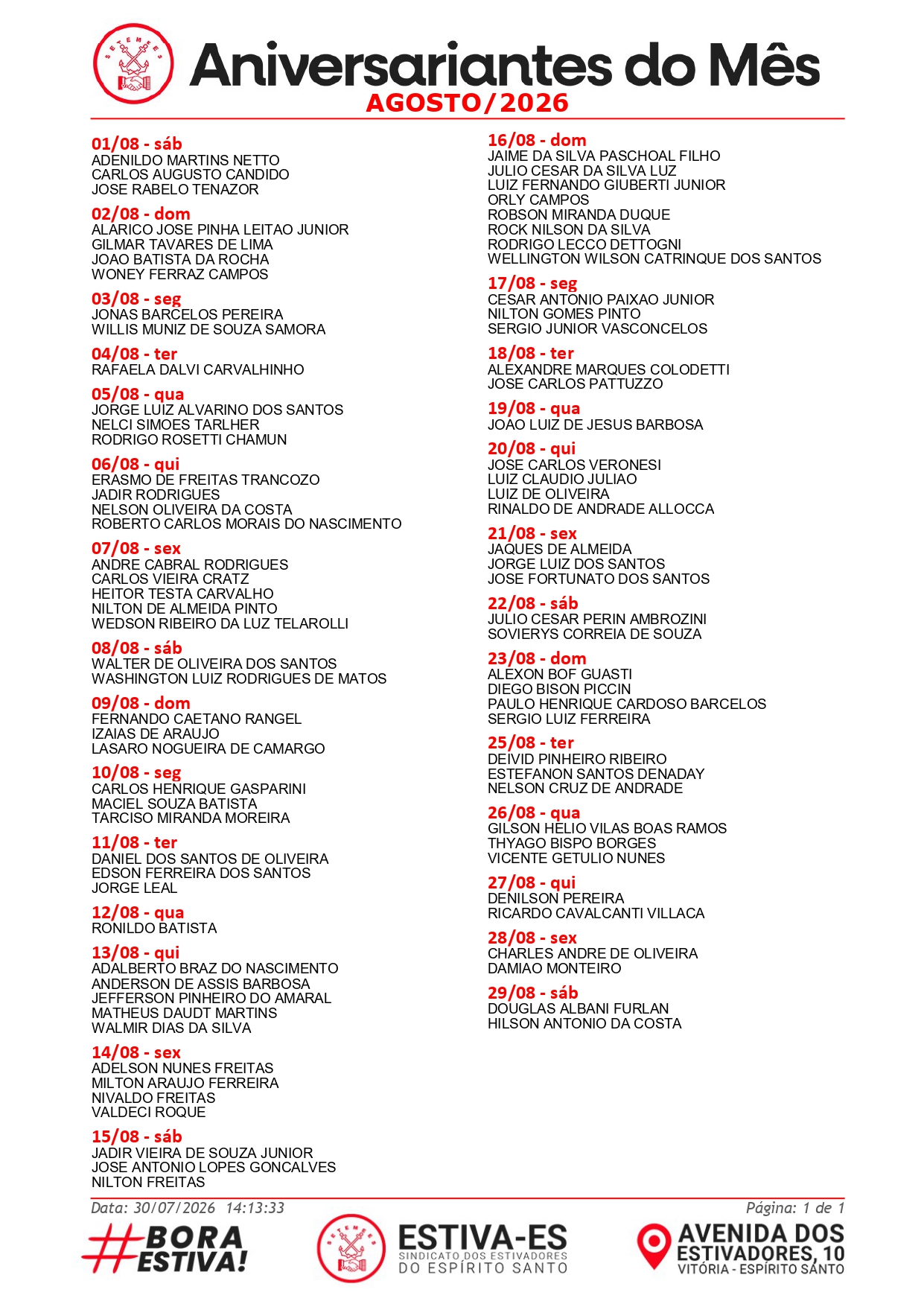 SETEMES

Aniversariantes do Mês
AGOSTO/2026

01/08 - sáb
ADENILDO MARTINS NETTO
CARLOS AUGUSTO CANDIDO
JOSE RABELO TENAZOR

02/08 - dom
ALARICO JOSE PINHA LEITAO JUNIOR
GILMAR TAVARES DE LIMA
JOAO BATISTA DA ROCHA
WONEY FERRAZ CAMPOS

03/08 - seg
JONAS BARCELOS PEREIRA
WILLIS MUNIZ DE SOUZA SAMORA

04/08 - ter
RAFAELA DALVI CARVALHINHO

05/08 - qua
JORGE LUIZ ALVARINO DOS SANTOS
NELCI SIMOES TARLHER
RODRIGO ROSETTI CHAMUN

06/08 - qui
ERASMO DE FREITAS TRANCOZO
JADIR RODRIGUES
NELSON OLIVEIRA DA COSTA
ROBERTO CARLOS MORAIS DO NASCIMENTO

07/08 - sex
ANDRE CABRAL RODRIGUES
CARLOS VIEIRA CRATZ
HEITOR TESTA CARVALHO
NILTON DE ALMEIDA PINTO
WEDSON RIBEIRO DA LUZ TELAROLLI

08/08 - sáb
WALTER DE OLIVEIRA DOS SANTOS
WASHINGTON LUIZ RODRIGUES DE MATOS

09/08 - dom
FERNANDO CAETANO RANGEL
IZAIAS DE ARAUJO
LASARO NOGUEIRA DE CAMARGO

10/08 - seg
CARLOS HENRIQUE GASPARINI
MACIEL SOUZA BATISTA
TARCISO MIRANDA MOREIRA

11/08 - ter
DANIEL DOS SANTOS DE OLIVEIRA
EDSON FERREIRA DOS SANTOS
JORGE LEAL

12/08 - qua
RONILDO BATISTA

13/08 - qui
ADALBERTO BRAZ DO NASCIMENTO
ANDERSON DE ASSIS BARBOSA
JEFFERSON PINHEIRO DO AMARAL
MATHEUS DAUDT MARTINS
WALMIR DIAS DA SILVA

14/08 - sex
ADELSON NUNES FREITAS
MILTON ARAUJO FERREIRA
NIVALDO FREITAS
VALDECI ROQUE

15/08 - sáb
JADIR VIEIRA DE SOUZA JUNIOR
JOSE ANTONIO LOPES GONCALVES
NILTON FREITAS

16/08 - dom
JAIME DA SILVA PASCHOAL FILHO
JULIO CESAR DA SILVA LUZ
LUIZ FERNANDO GIUBERTI JUNIOR
ORLY CAMPOS
ROBSON MIRANDA DUQUE
ROCK NILSON DA SILVA
RODRIGO LECCO DETTOGNI
WELLINGTON WILSON CATRINQUE DOS SANTOS

17/08 - seg
CESAR ANTONIO PAIXAO JUNIOR
NILTON GOMES PINTO
SERGIO JUNIOR VASCONCELOS

18/08 - ter
ALEXANDRE MARQUES COLODETTI
JOSE CARLOS PATTUZZO

19/08 - qua
JOAO LUIZ DE JESUS BARBOSA

20/08 - qui
JOSE CARLOS VERONESI
LUIZ CLAUDIO JULIAO
LUIZ DE OLIVEIRA
RINALDO DE ANDRADE ALLOCCA

21/08 - sex
JAQUES DE ALMEIDA
JORGE LUIZ DOS SANTOS
JOSE FORTUNATO DOS SANTOS

22/08 - sáb
JULIO CESAR PERIN AMBROZINI
SOVIERYS CORREIA DE SOUZA

23/08 - dom
ALEXON BOF GUASTI
DIEGO BISON PICCIN
PAULO HENRIQUE CARDOSO BARCELOS
SERGIO LUIZ FERREIRA

25/08 - ter
DEIVID PINHEIRO RIBEIRO
ESTEFANON SANTOS DENADAY
NELSON CRUZ DE ANDRADE

26/08 - qua
GILSON HELIO VILAS BOAS RAMOS
THYAGO BISPO BORGES
VICENTE GETULIO NUNES

27/08 - qui
DENILSON PEREIRA
RICARDO CAVALCANTI VILLACA

28/08 - sex
CHARLES ANDRE DE OLIVEIRA
DAMIAO MONTEIRO

29/08 - sáb
DOUGLAS ALBANI FURLAN
HILSON ANTONIO DA COSTA

Data: 30/07/2026 14:13:33
Página: 1 de 1

#BORA ESTIVA!
SETEMES
ESTIVA-ES
SINDICATO DOS ESTIVADORES DO ESPÍRITO SANTO
AVENIDA DOS ESTIVADORES, 10
VITÓRIA - ESPÍRITO SANTO